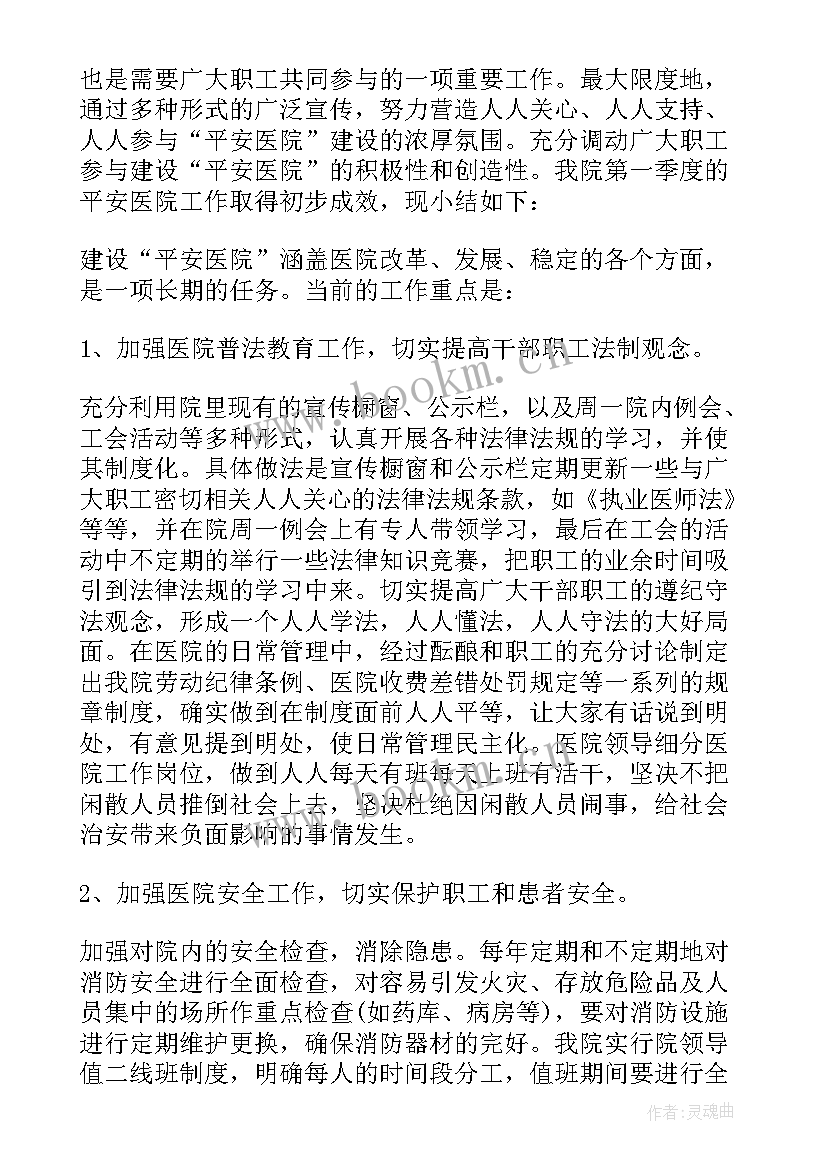 也是需要广大职工共同参与的一项重要工作。最大限度地，通过多种形式的广泛宣传，努力营造人人关心、人人支持、人人参与“平安医院”建设的浓厚氛围。充分调动广大职工参与建设“平安医院”的积极性和创造性。我院第一季度的平安医院工作取得初步成效，现小结如下：

建设“平安医院”涵盖医院改革、发展、稳定的各个方面，是一项长期的任务。当前的工作重点是：

1、加强医院普法教育工作，切实提高干部职工法制观念。

充分利用院里现有的宣传橱窗、公示栏，以及周一院内例会、工会活动等多种形式，认真开展各种法律法规的学习，并使其制度化。具体做法是宣传橱窗和公示栏定期更新一些与广大职工密切相关人人关心的法律法规条款，如《执业医师法》等等，并在院周一例会上有专人带领学习，最后在工会的活动中不定期的举行一些法律知识竞赛，把职工的业余时间吸引到法律法规的学习中来。切实提高广大干部职工的遵纪守法观念，形成一个人人学法，人人懂法，人人守法的大好局面。在医院的日常管理中，经过酝酿和职工的充分讨论制定出我院劳动纪律条例、医院收费差错处罚规定等一系列的规章制度，确实做到在制度面前人人平等，让大家有话说到明处，有意见提到明处，使日常管理民主化。医院领导细分医院工作岗位，做到人人每天有班每天上班有活干，坚决不把闲散人员推倒社会上去，坚决杜绝因闲散人员闹事，给社会治安带来负面影响的事情发生。

2、加强医院安全工作，切实保护职工和患者安全。

加强对院内的安全检查，消除隐患。每年定期和不定期地对消防安全进行全面检查，对容易引发火灾、存放危险品及人员集中的场所作重点检查(如药库、病房等)，要对消防设施进行定期维护更换，确保消防器材的完好。我院实行院领导值二线班制度，明确每人的时间段分工，值班期间要进行全

www.bookm.cn

作者:灵魂曲